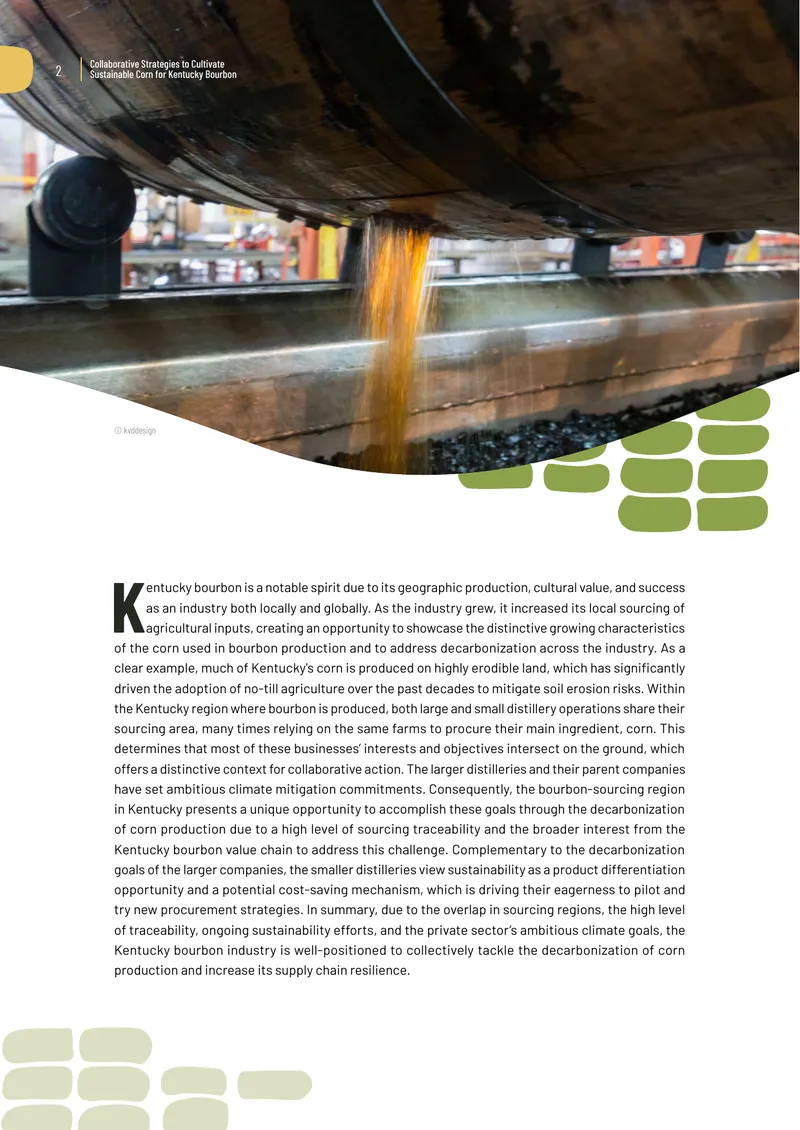 2 Collaborative Strategies to Cultivate Sustainable Corn for Kentucky Bourbon

© kvddesign

Kentucky bourbon is a notable spirit due to its geographic production, cultural value, and success as an industry both locally and globally. As the industry grew, it increased its local sourcing of agricultural inputs, creating an opportunity to showcase the distinctive growing characteristics of the corn used in bourbon production and to address decarbonization across the industry. As a clear example, much of Kentucky's corn is produced on highly erodible land, which has significantly driven the adoption of no-till agriculture over the past decades to mitigate soil erosion risks. Within the Kentucky region where bourbon is produced, both large and small distillery operations share their sourcing area, many times relying on the same farms to procure their main ingredient, corn. This determines that most of these businesses' interests and objectives intersect on the ground, which offers a distinctive context for collaborative action. The larger distilleries and their parent companies have set ambitious climate mitigation commitments. Consequently, the bourbon-sourcing region in Kentucky presents a unique opportunity to accomplish these goals through the decarbonization of corn production due to a high level of sourcing traceability and the broader interest from the Kentucky bourbon value chain to address this challenge. Complementary to the decarbonization goals of the larger companies, the smaller distilleries view sustainability as a product differentiation opportunity and a potential cost-saving mechanism, which is driving their eagerness to pilot and try new procurement strategies. In summary, due to the overlap in sourcing regions, the high level of traceability, ongoing sustainability efforts, and the private sector's ambitious climate goals, the Kentucky bourbon industry is well-positioned to collectively tackle the decarbonization of corn production and increase its supply chain resilience.